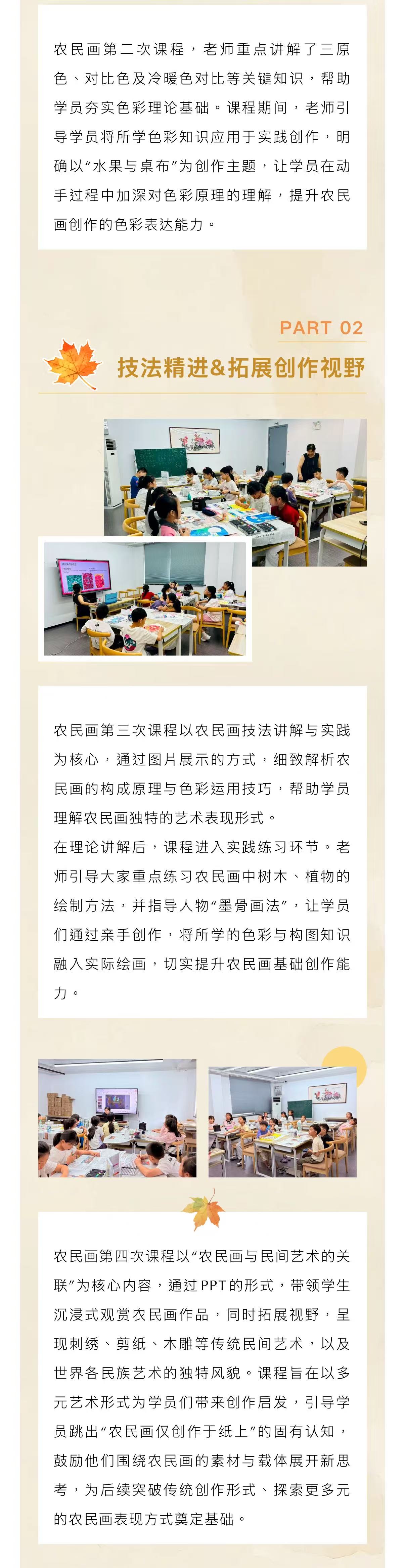 农民画第二次课程，老师重点讲解了三原色、对比色及冷暖色对比等关键知识，帮助学员夯实色彩理论基础。课程期间，老师引导学员将所学色彩知识应用于实践创作，明确以“水果与桌布”为创作主题，让学员在动手过程中加深对色彩原理的理解，提升农民画创作的色彩表达能力。

PART 02

技法精进&拓展创作视野

农民画第三次课程以农民画技法讲解与实践为核心，通过图片展示的方式，细致解析农民画的构成原理与色彩运用技巧，帮助学员理解农民画独特的艺术表现形式。
在理论讲解后，课程进入实践练习环节。老师引导大家重点练习农民画中树木、植物的绘制方法，并指导人物“墨骨画法”，让学员们通过亲手创作，将所学的色彩与构图知识融入实际绘画，切实提升农民画基础创作能力。

农民画第四次课程以“农民画与民间艺术的关联”为核心内容，通过PPT的形式，带领学生沉浸式观赏农民画作品，同时拓展视野，呈现刺绣、剪纸、木雕等传统民间艺术，以及世界各民族艺术的独特风貌。课程旨在以多元艺术形式为学员们带来创作启发，引导学员跳出“农民画仅创作于纸上”的固有认知，鼓励他们围绕农民画的素材与载体展开新思考，为后续突破传统创作形式、探索更多元的农民画表现方式奠定基础。